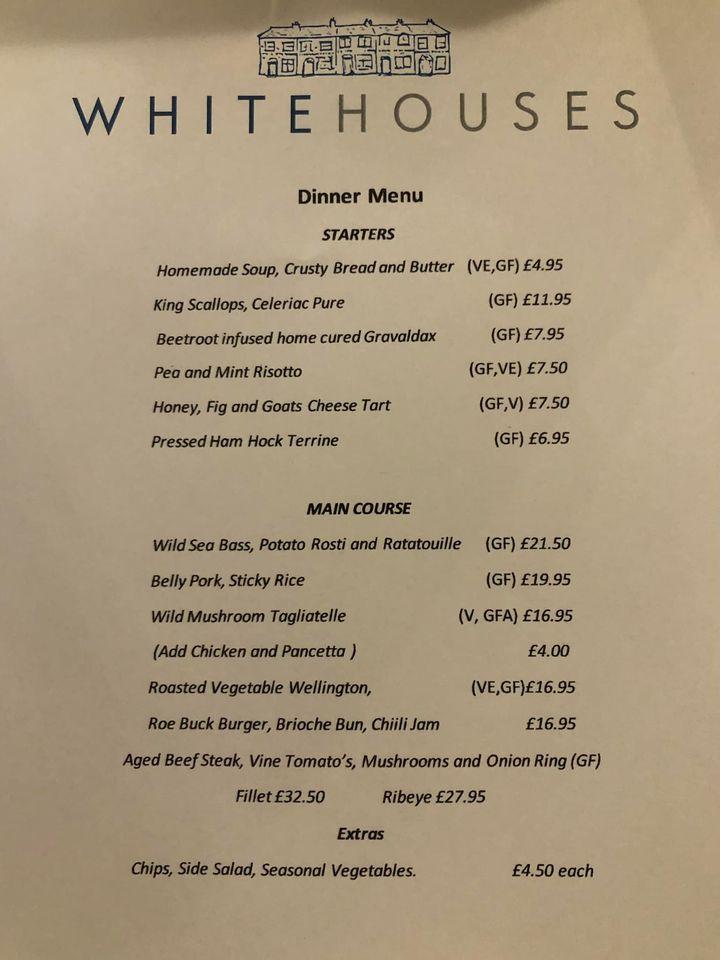 WHITEHOUSES

Dinner Menu

STARTERS

Homemade Soup, Crusty Bread and Butter (VE,GF) £4.95

King Scallops, Celeriac Pure (GF) £11.95

Beetroot infused home cured Gravaldax (GF) £7.95

Pea and Mint Risotto (GF,VE) £7.50

Honey, Fig and Goats Cheese Tart (GF,V) £7.50

Pressed Ham Hock Terrine (GF) £6.95

MAIN COURSE

Wild Sea Bass, Potato Rosti and Ratatouille (GF) £21.50

Belly Pork, Sticky Rice (GF) £19.95

Wild Mushroom Tagliatelle (V, GFA) £16.95

(Add Chicken and Pancetta ) £4.00

Roasted Vegetable Wellington, (VE,GF)£16.95

Roe Buck Burger, Brioche Bun, Chiili Jam £16.95

Aged Beef Steak, Vine Tomato's, Mushrooms and Onion Ring (GF)

Fillet £32.50 Ribeye £27.95

Extras

Chips, Side Salad, Seasonal Vegetables. £4.50 each